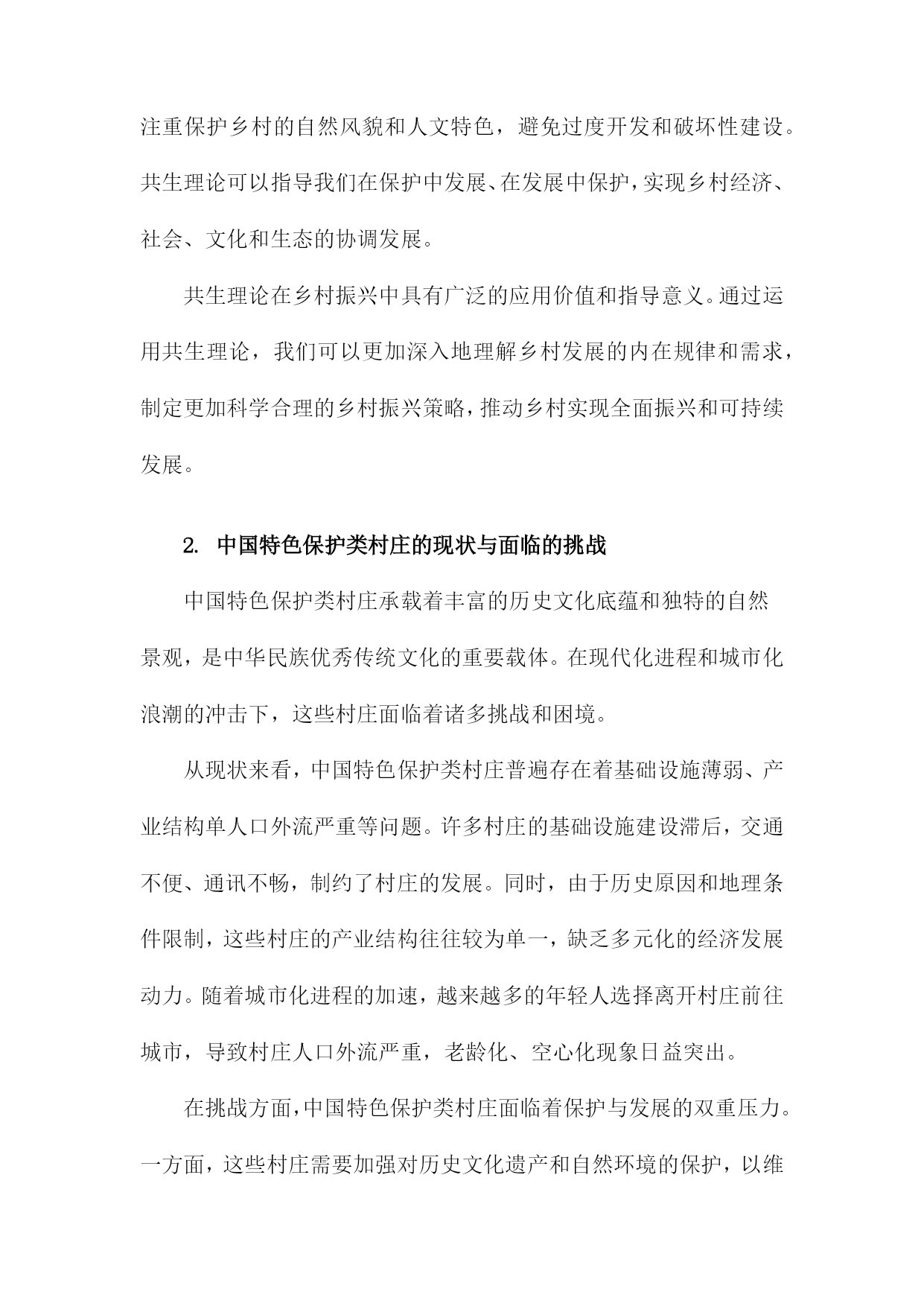 注重保护乡村的自然风貌和人文特色，避免过度开发和破坏性建设。共生理论可以指导我们在保护中发展、在发展中保护，实现乡村经济、社会、文化和生态的协调发展。

共生理论在乡村振兴中具有广泛的应用价值和指导意义。通过运用共生理论，我们可以更加深入地理解乡村发展的内在规律和需求，制定更加科学合理的乡村振兴策略，推动乡村实现全面振兴和可持续发展。

2. 中国特色保护类村庄的现状与面临的挑战

中国特色保护类村庄承载着丰富的历史文化底蕴和独特的自然景观，是中华民族优秀传统文化的重要载体。在现代化进程和城市化浪潮的冲击下，这些村庄面临着诸多挑战和困境。

从现状来看，中国特色保护类村庄普遍存在着基础设施薄弱、产业结构单人口外流严重等问题。许多村庄的基础设施建设滞后，交通不便、通讯不畅，制约了村庄的发展。同时，由于历史原因和地理条件限制，这些村庄的产业结构往往较为单一，缺乏多元化的经济发展动力。随着城市化进程的加速，越来越多的年轻人选择离开村庄前往城市，导致村庄人口外流严重，老龄化、空心化现象日益突出。

在挑战方面，中国特色保护类村庄面临着保护与发展的双重压力。一方面，这些村庄需要加强对历史文化遗产和自然环境的保护，以维